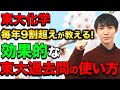 東大化学
毎年9割超えが教える!
効果的な
東大過去問の使い方